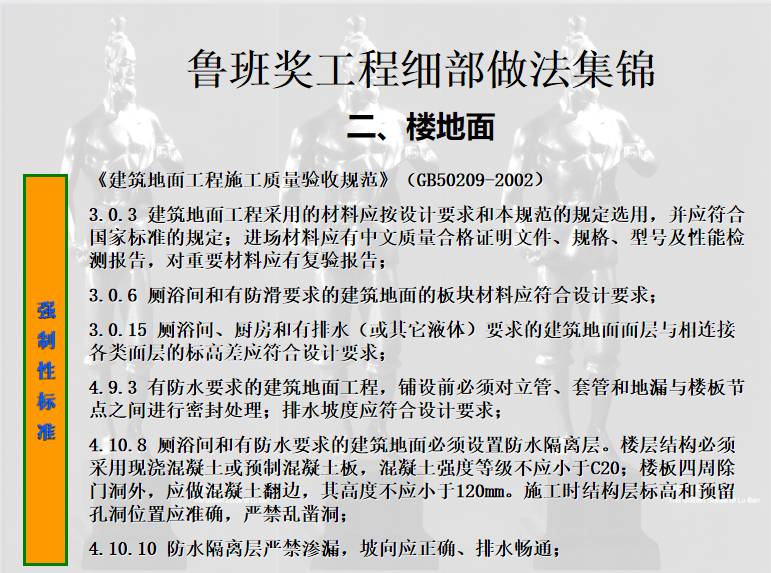 鲁班奖工程细部做法集锦

二、楼地面

强制性标准

《建筑地面工程施工质量验收规范》（GB50209-2002）

3.0.3 建筑地面工程采用的材料应按设计要求和本规范的规定选用，并应符合国家标准的规定；进场材料应有中文质量合格证明文件、规格、型号及性能检测报告，对重要材料应有复验报告；

3.0.6 厕浴间和有防滑要求的建筑地面的板块材料应符合设计要求；

3.0.15 厕浴间、厨房和有排水（或其它液体）要求的建筑地面面层与相连接各类面层的标高差应符合设计要求；

4.9.3 有防水要求的建筑地面工程，铺设前必须对立管、套管和地漏与楼板节点之间进行密封处理；排水坡度应符合设计要求；

4.10.8 厕浴间和有防水要求的建筑地面必须设置防水隔离层。楼层结构必须采用现浇混凝土或预制混凝土板，混凝土强度等级不应小于C20；楼板四周除门洞外，应做混凝土翻边，其高度不应小于120mm。施工时结构层标高和预留孔洞位置应准确，严禁乱凿洞；

4.10.10 防水隔离层严禁渗漏，坡向应正确、排水畅通；